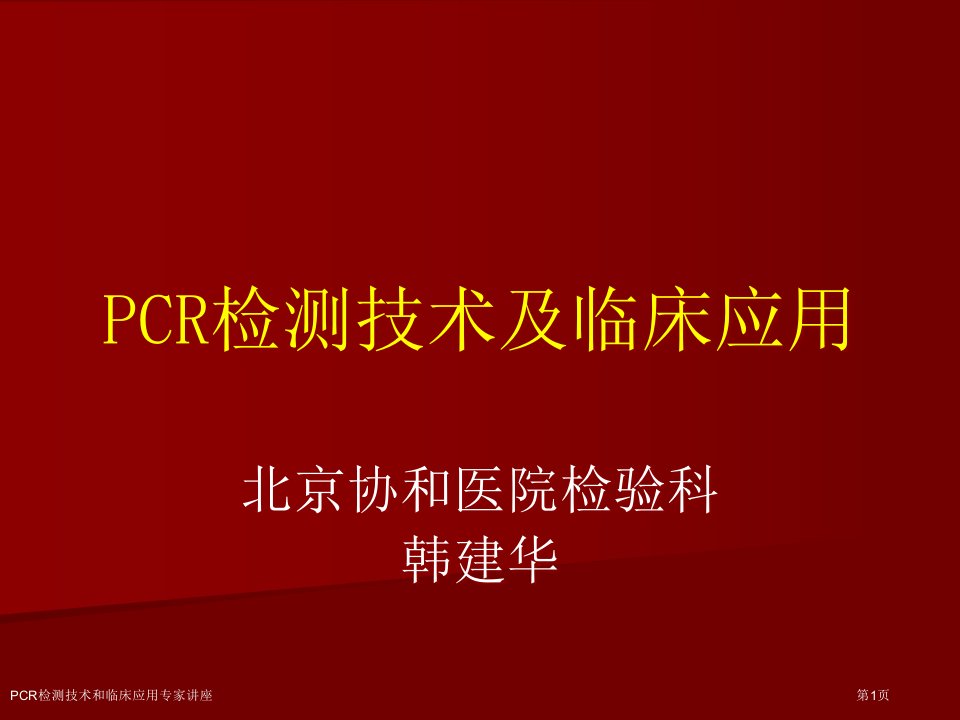 PCR检测技术及临床应用

北京协和医院检验科
韩建华

PCR检测技术和临床应用专家讲座

第1页